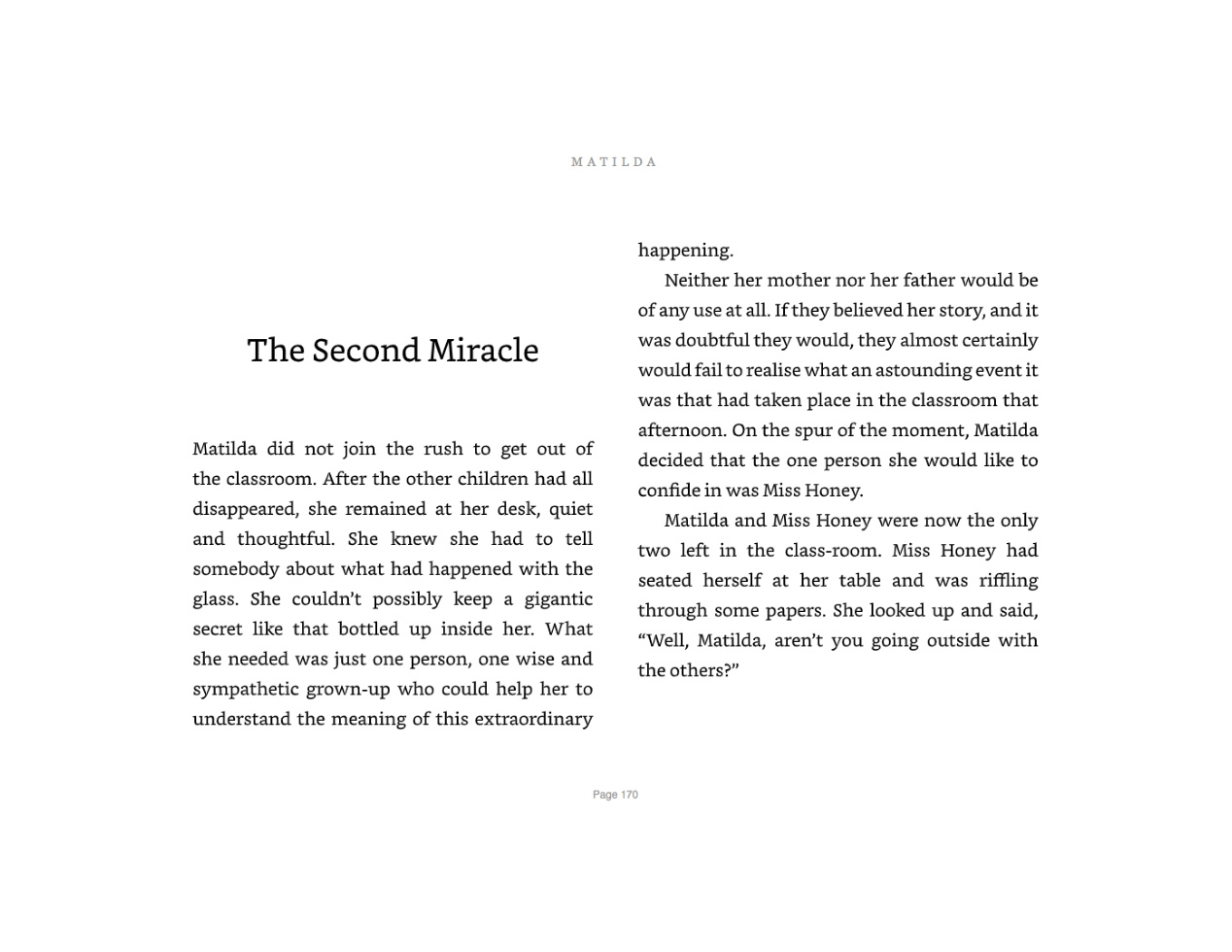 MATILDA

The Second Miracle

Matilda did not join the rush to get out of the classroom. After the other children had all disappeared, she remained at her desk, quiet and thoughtful. She knew she had to tell somebody about what had happened with the glass. She couldn't possibly keep a gigantic secret like that bottled up inside her. What she needed was just one person, one wise and sympathetic grown-up who could help her to understand the meaning of this extraordinary happening.

Neither her mother nor her father would be of any use at all. If they believed her story, and it was doubtful they would, they almost certainly would fail to realise what an astounding event it was that had taken place in the classroom that afternoon. On the spur of the moment, Matilda decided that the one person she would like to confide in was Miss Honey.

Matilda and Miss Honey were now the only two left in the class-room. Miss Honey had seated herself at her table and was riffling through some papers. She looked up and said, "Well, Matilda, aren't you going outside with the others?"

Page 170